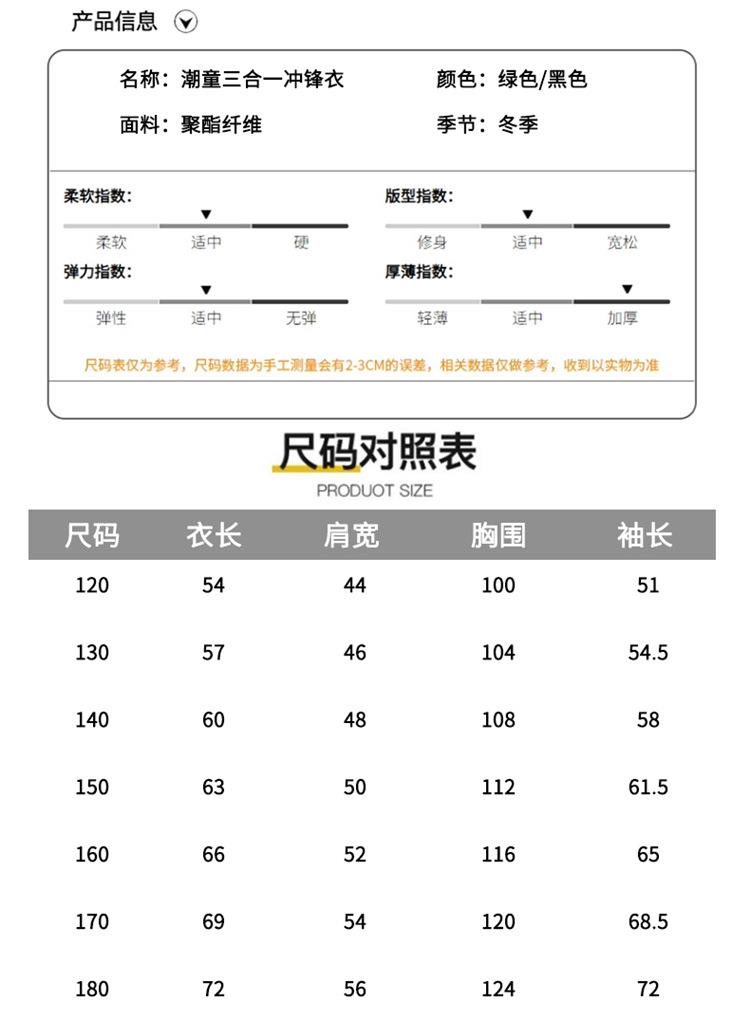 产品信息

名称：潮童三合一冲锋衣
颜色：绿色/黑色
面料：聚酯纤维
季节：冬季

柔软指数：
柔软 适中 硬

版型指数：
修身 适中 宽松

弹力指数：
弹性 适中 无弹

厚薄指数：
轻薄 适中 加厚

尺码表仅为参考，尺码数据为手工测量会有2-3CM的误差，相关数据仅做参考，收到以实物为准

尺码对照表
PRODUOT SIZE

| 尺码 | 衣长 | 肩宽 | 胸围 | 袖长 |
|---|---|---|---|---|
| 120 | 54 | 44 | 100 | 51 |
| 130 | 57 | 46 | 104 | 54.5 |
| 140 | 60 | 48 | 108 | 58 |
| 150 | 63 | 50 | 112 | 61.5 |
| 160 | 66 | 52 | 116 | 65 |
| 170 | 69 | 54 | 120 | 68.5 |
| 180 | 72 | 56 | 124 | 72 |